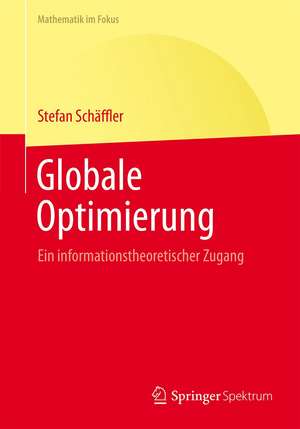 Mathematik im Fokus

Stefan Schäffler

Globale Optimierung

Ein informationstheoretischer Zugang

Springer Spektrum